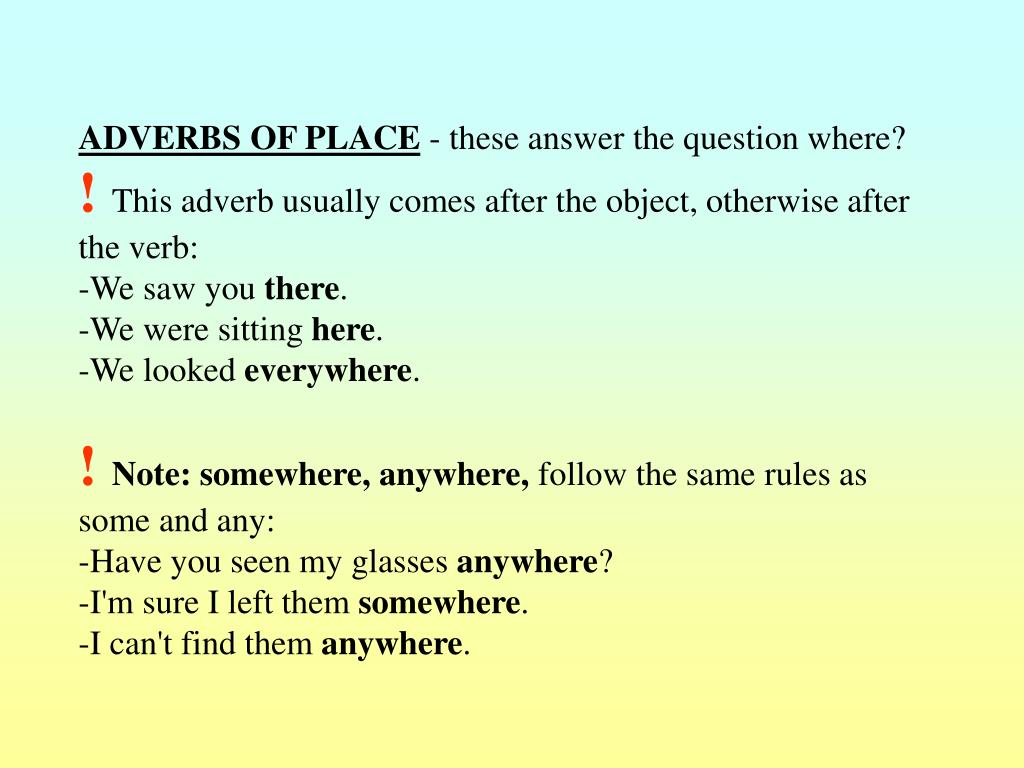 ADVERBS OF PLACE - these answer the question where?
! This adverb usually comes after the object, otherwise after the verb:
-We saw you there.
-We were sitting here.
-We looked everywhere.

! Note: somewhere, anywhere, follow the same rules as some and any:
-Have you seen my glasses anywhere?
-I'm sure I left them somewhere.
-I can't find them anywhere.